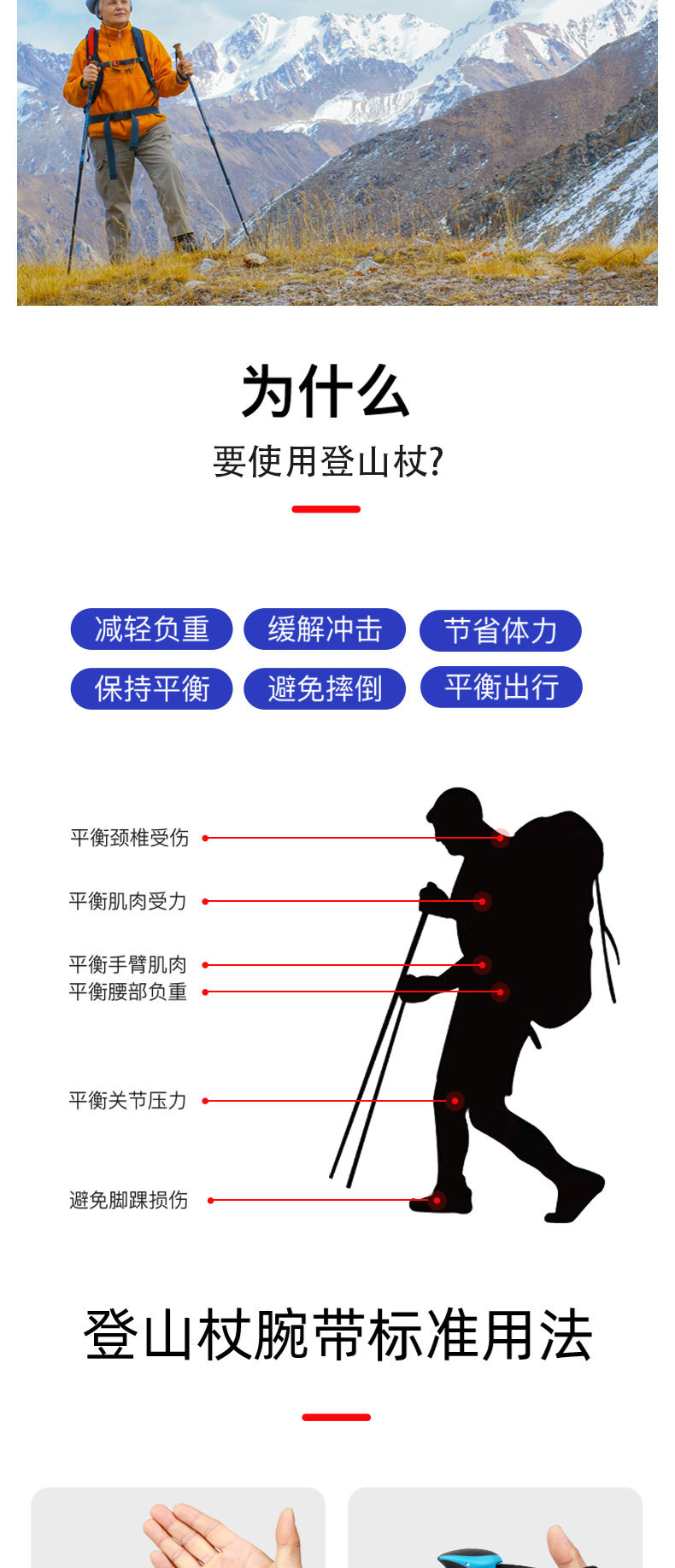 为什么

要使用登山杖?

减轻负重 缓解冲击 节省体力

保持平衡 避免摔倒 平衡出行

平衡颈椎受伤

平衡肌肉受力

平衡手臂肌肉

平衡腰部负重

平衡关节压力

避免脚踝损伤

登山杖腕带标准用法